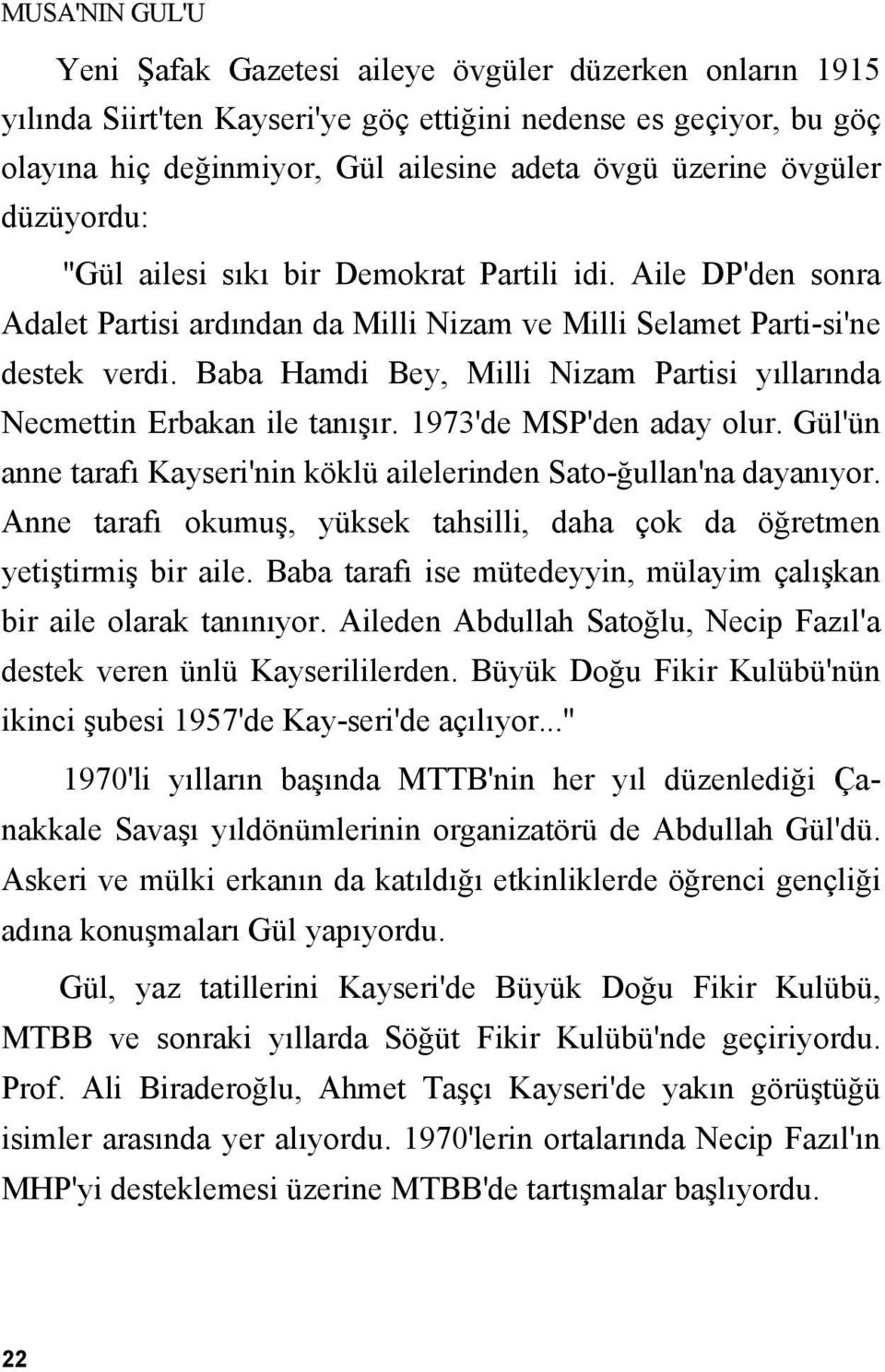 MUSA'NIN GUL'U

Yeni Şafak Gazetesi aileye övgüler düzerken onların 1915 yılında Siirt'ten Kayseri'ye göç ettiğini nedense es geçiyor, bu göç olayına hiç değinmiyor, Gül ailesine adeta övgü üzerine övgüler düzüyordu:

"Gül ailesi sıkı bir Demokrat Partili idi. Aile DP'den sonra Adalet Partisi ardından da Milli Nizam ve Milli Selamet Parti-si'ne destek verdi. Baba Hamdi Bey, Milli Nizam Partisi yıllarında Necmettin Erbakan ile tanışır. 1973'de MSP'den aday olur. Gül'ün anne tarafı Kayseri'nin köklü ailelerinden Sato-ğullan'na dayanıyor. Anne tarafı okumuş, yüksek tahsilli, daha çok da öğretmen yetiştirmiş bir aile. Baba tarafı ise mütedeyyin, mülayim çalışkan bir aile olarak tanınıyor. Aileden Abdullah Satoğlu, Necip Fazıl'a destek veren ünlü Kayserililerden. Büyük Doğu Fikir Kulübü'nün ikinci şubesi 1957'de Kay-seri'de açılıyor..."

1970'li yılların başında MTTB'nin her yıl düzenlediği Çanakkale Savaşı yıldönümlerinin organizatörü de Abdullah Gül'dü. Askeri ve mülki erkanın da katıldığı etkinliklerde öğrenci gençliği adına konuşmaları Gül yapıyordu.

Gül, yaz tatillerini Kayseri'de Büyük Doğu Fikir Kulübü, MTBB ve sonraki yıllarda Söğüt Fikir Kulübü'nde geçiriyordu. Prof. Ali Biraderoğlu, Ahmet Taşçı Kayseri'de yakın görüştüğü isimler arasında yer alıyordu. 1970'lerin ortalarında Necip Fazıl'ın MHP'yi desteklemesi üzerine MTBB'de tartışmalar başlıyordu.

22